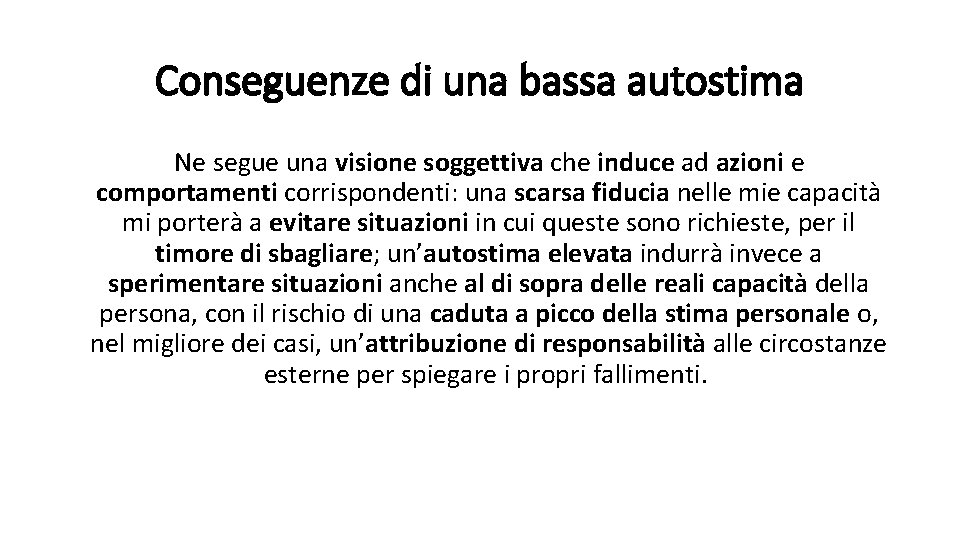 Conseguenze di una bassa autostima

Ne segue una visione soggettiva che induce ad azioni e comportamenti corrispondenti: una scarsa fiducia nelle mie capacità mi porterà a evitare situazioni in cui queste sono richieste, per il timore di sbagliare; un'autostima elevata indurrà invece a sperimentare situazioni anche al di sopra delle reali capacità della persona, con il rischio di una caduta a picco della stima personale o, nel migliore dei casi, un'attribuzione di responsabilità alle circostanze esterne per spiegare i propri fallimenti.